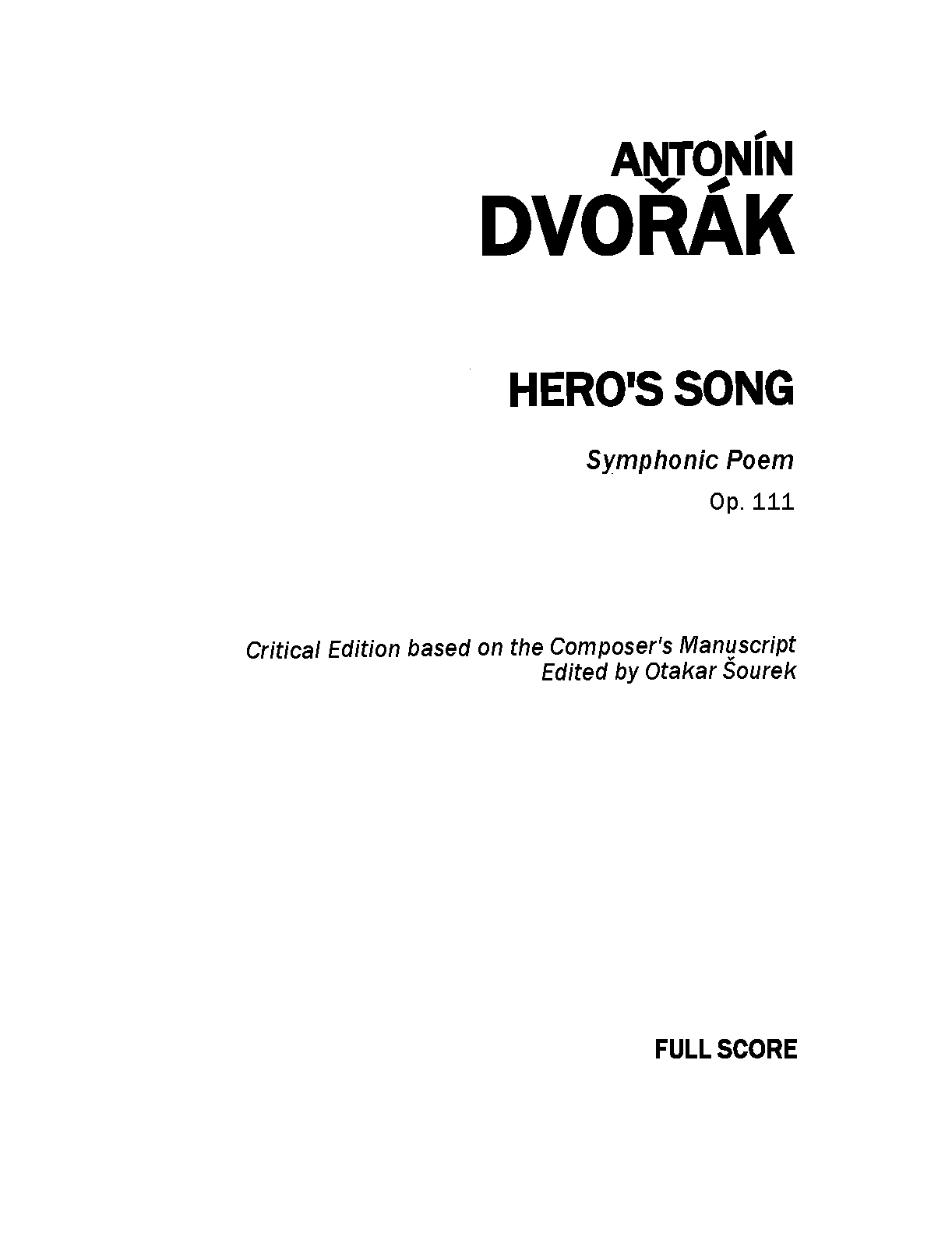 ANTONÍN
DVOŘÁK

HERO'S SONG

Symphonic Poem

Op. 111

Critical Edition based on the Composer's Manuscript
Edited by Otakar Šourek

FULL SCORE